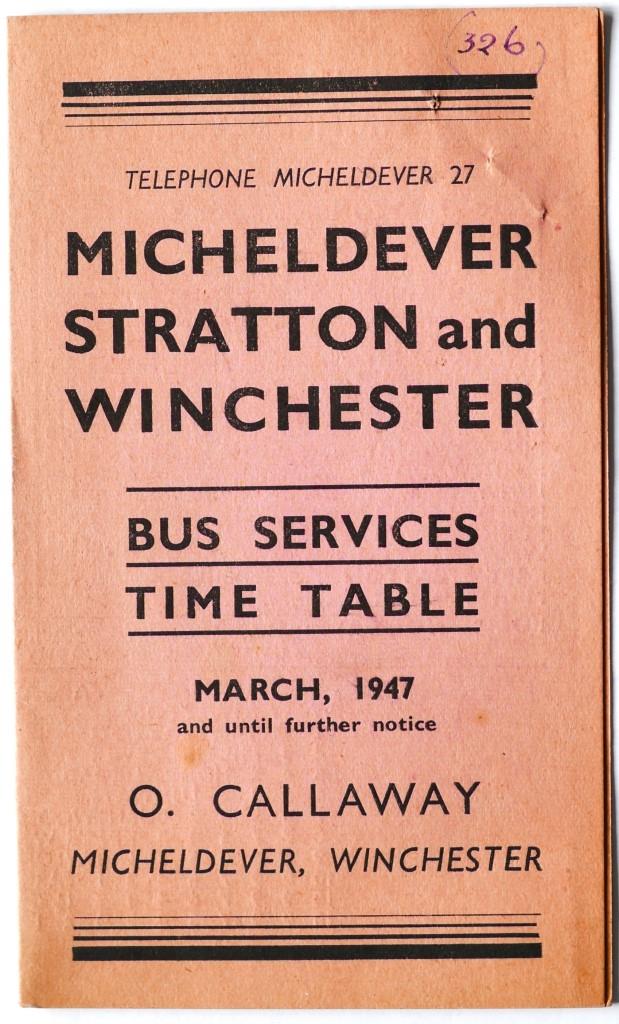 326

TELEPHONE MICHELDEVER 27

MICHELDEVER STRATTON and WINCHESTER

BUS SERVICES
TIME TABLE

MARCH, 1947
and until further notice

O. CALLAWAY
MICHELDEVER, WINCHESTER